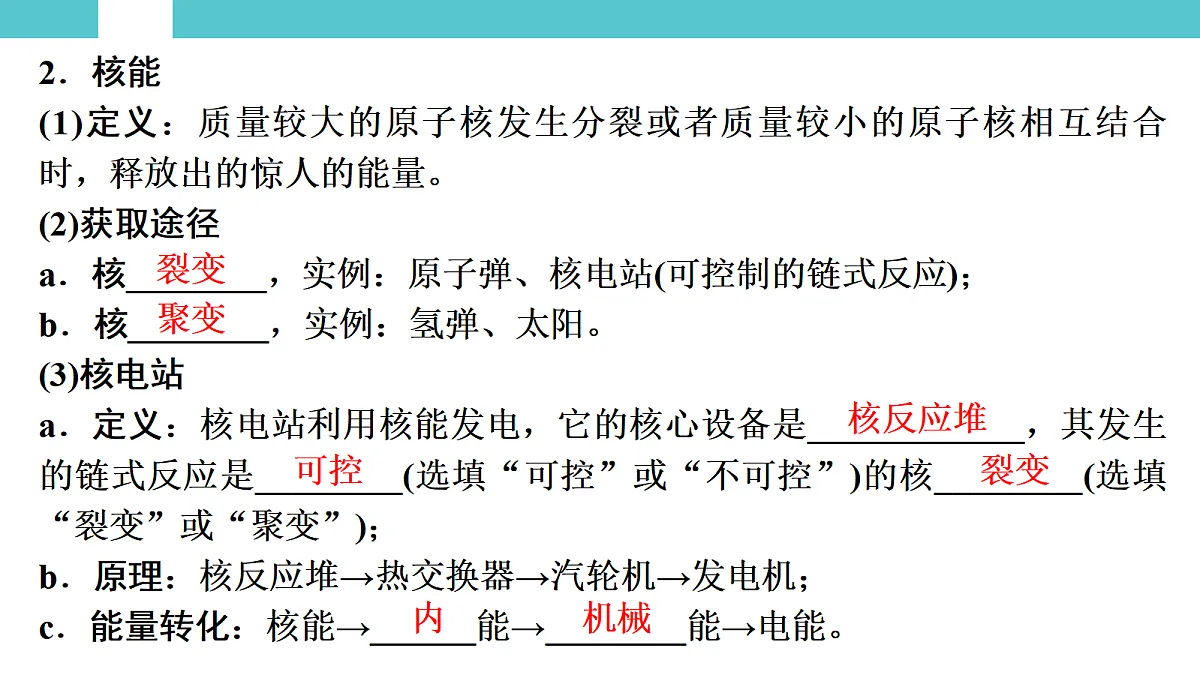 2．核能

(1)定义：质量较大的原子核发生分裂或者质量较小的原子核相互结合时，释放出的惊人的能量。

(2)获取途径

a．核裂变，实例：原子弹、核电站(可控制的链式反应)；

b．核聚变，实例：氢弹、太阳。

(3)核电站

a．定义：核电站利用核能发电，它的核心设备是核反应堆，其发生的链式反应是可控(选填“可控”或“不可控”)的核裂变(选填“裂变”或“聚变”)；

b．原理：核反应堆→热交换器→汽轮机→发电机；

c．能量转化：核能→内能→机械能→电能。